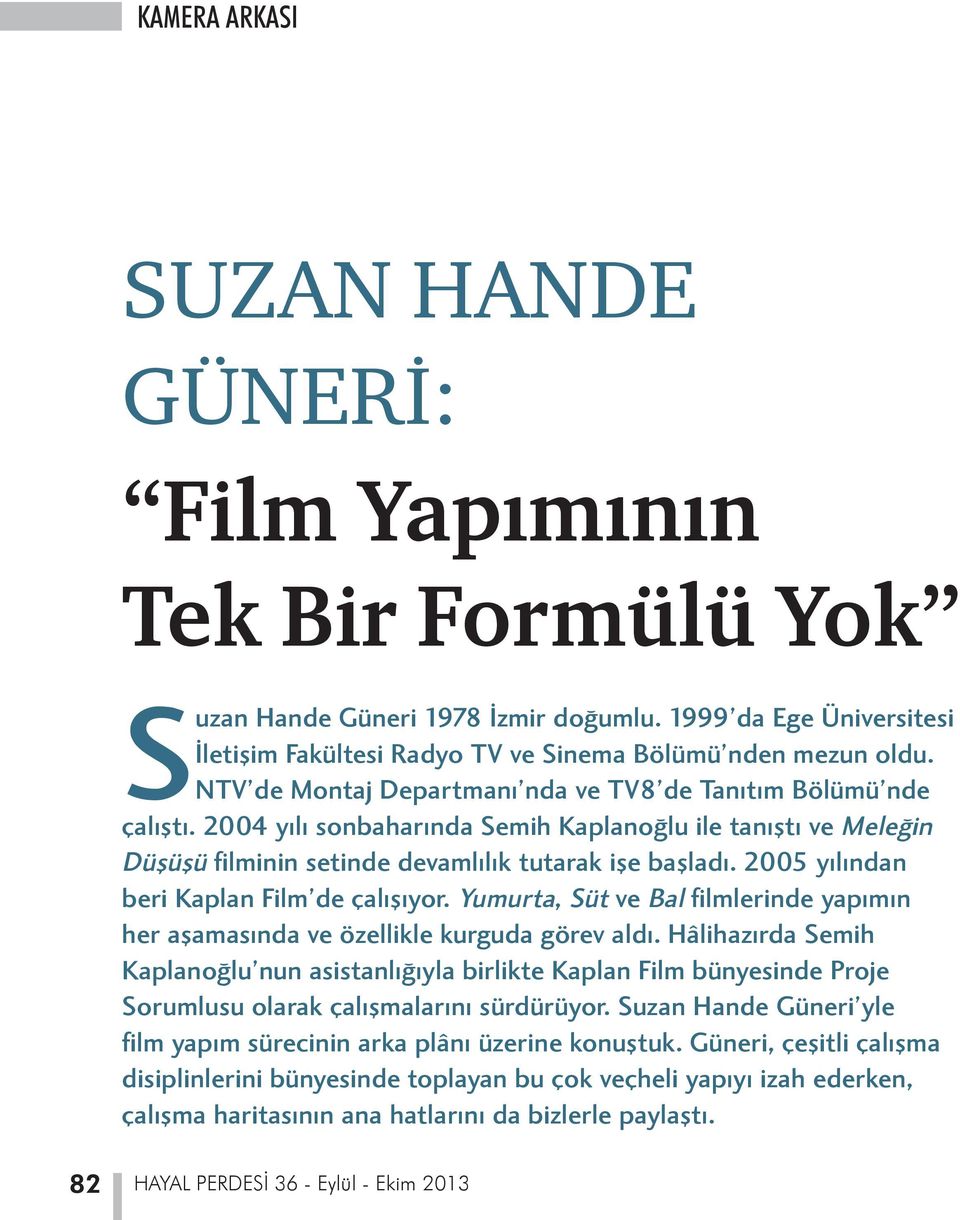 KAMERA ARKASI

SUZAN HANDE GÜNERİ:

“Film Yapımının Tek Bir Formülü Yok”

Suzan Hande Güneri 1978 İzmir doğumlu. 1999’da Ege Üniversitesi İletişim Fakültesi Radyo TV ve Sinema Bölümü’nden mezun oldu. NTV’de Montaj Departmanı’nda ve TV8’de Tanıtım Bölümü’nde çalıştı. 2004 yılı sonbaharında Semih Kaplanoğlu ile tanıştı ve Meleğin Düşüşü filminin setinde devamlılık tutarak işe başladı. 2005 yılından beri Kaplan Film’de çalışıyor. Yumurta, Süt ve Bal filmlerinde yapımın her aşamasında ve özellikle kurguda görev aldı. Hâlihazırda Semih Kaplanoğlu’nun asistanlığıyla birlikte Kaplan Film bünyesinde Proje Sorumlusu olarak çalışmalarını sürdürüyor. Suzan Hande Güneri’yle film yapım sürecinin arka plânı üzerine konuştuk. Güneri, çeşitli çalışma disiplinlerini bünyesinde toplayan bu çok veçheli yapıyı izah ederken, çalışma haritasının ana hatlarını da bizlerle paylaştı.

82 HAYAL PERDESİ 36 - Eylül - Ekim 2013